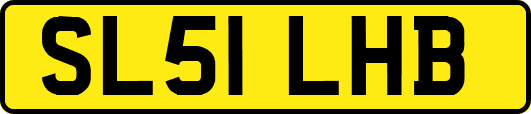 SL51 LHB